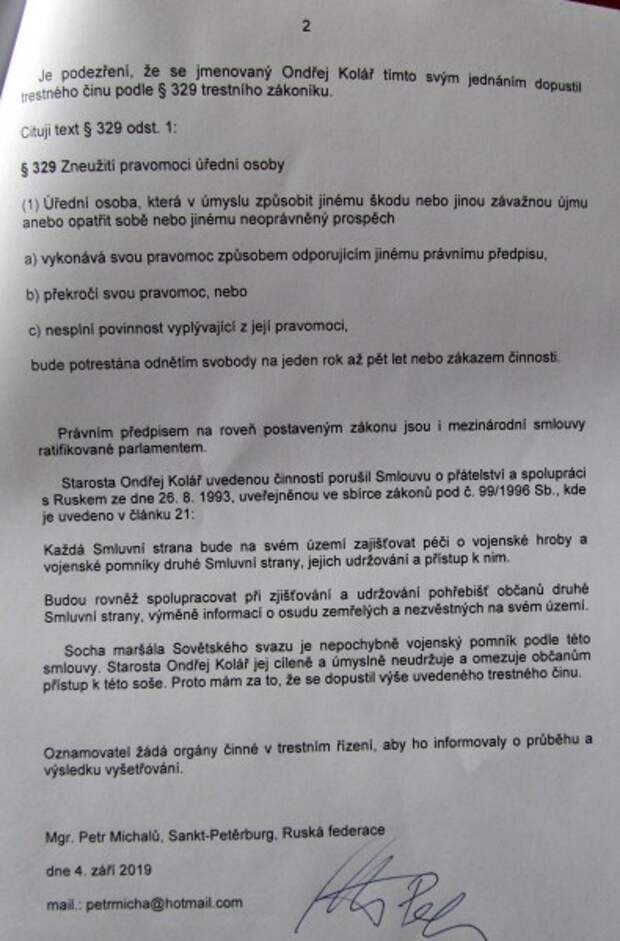 2

Je podezření, že se jmenovaný Ondřej Kolář tímto svým jednáním dopustil trestného činu podle § 329 trestního zákoníku.

Cituji text § 329 odst. 1:

§ 329 Zneužití pravomoci úřední osoby

(1) Úřední osoba, která v úmyslu způsobit jinému škodu nebo jinou závažnou újmu anebo opatřit sobě nebo jinému neoprávněný prospěch

a) vykonává svou pravomoc způsobem odporujícím jinému právnímu předpisu,

b) překročí svou pravomoc, nebo

c) nesplní povinnost vyplývající z její pravomoci,

bude potrestána odnětím svobody na jeden rok až pět let nebo zákazem činnosti.

Právním předpisem na roveň postaveným zákonu jsou i mezinárodní smlouvy ratifikované parlamentem.

Starosta Ondřej Kolář uvedenou činností porušil Smlouvu o přátelství a spolupráci s Ruskem ze dne 26. 8. 1993, uveřejněnou ve sbírce zákonů pod č. 99/1996 Sb., kde je uvedeno v článku 21:

Každá Smluvní strana bude na svém území zajišťovat péči o vojenské hroby a vojenské pomníky druhé Smluvní strany, jejich udržování a přístup k nim.

Budou rovněž spolupracovat při zjišťování a udržování pohřebišť občanů druhé Smluvní strany, výměně informací o osudu zemřelých a nezvěstných na svém území.

Socha maršála Sovětského svazu je nepochybně vojenský pomník podle této smlouvy. Starosta Ondřej Kolář jej cíleně a úmyslně neudržuje a omezuje občanům přístup k této soše. Proto mám za to, že se dopustil výše uvedeného trestného činu.

Oznamovatel žádá orgány činné v trestním řízení, aby ho informovaly o průběhu a výsledku vyšetřování.

Mgr. Petr Michalů, Sankt-Petěrburg, Ruská federace

dne 4. září 2019

mail.: petrmicha@hotmail.com